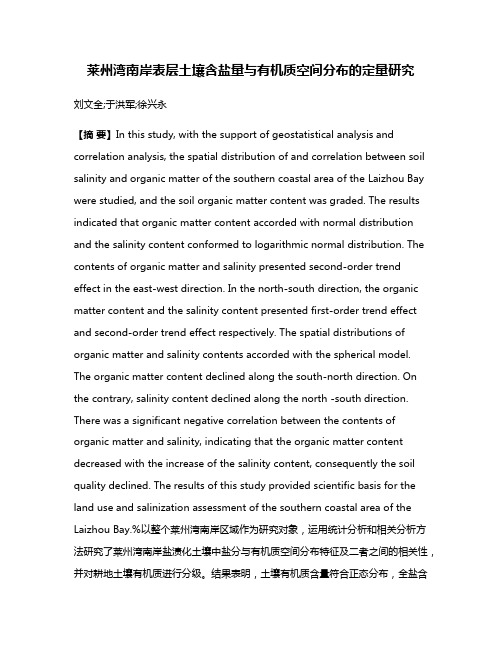 莱州湾南岸表层土壤含盐量与有机质空间分布的定量研究

刘文全;于洪军;徐兴永

【摘 要】In this study, with the support of geostatistical analysis and correlation analysis, the spatial distribution of and correlation between soil salinity and organic matter of the southern coastal area of the Laizhou Bay were studied, and the soil organic matter content was graded. The results indicated that organic matter content accorded with normal distribution and the salinity content conformed to logarithmic normal distribution. The contents of organic matter and salinity presented second-order trend effect in the east-west direction. In the north-south direction, the organic matter content and the salinity content presented first-order trend effect and second-order trend effect respectively. The spatial distributions of organic matter and salinity contents accorded with the spherical model. The organic matter content declined along the south-north direction. On the contrary, salinity content declined along the north -south direction. There was a significant negative correlation between the contents of organic matter and salinity, indicating that the organic matter content decreased with the increase of the salinity content, consequently the soil quality declined. The results of this study provided scientific basis for the land use and salinization assessment of the southern coastal area of the Laizhou Bay.%以整个莱州湾南岸区域作为研究对象，运用统计分析和相关分析方法研究了莱州湾南岸盐渍化土壤中盐分与有机质空间分布特征及二者之间的相关性，并对耕地土壤有机质进行分级。结果表明，土壤有机质含量符合正态分布，全盐含